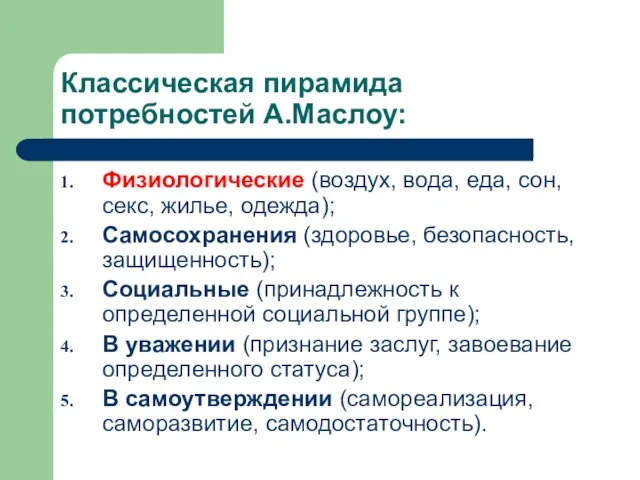 Классическая пирамида потребностей А.Маслоу:

1. Физиологические (воздух, вода, еда, сон, секс, жилье, одежда);
2. Самосохранения (здоровье, безопасность, защищенность);
3. Социальные (принадлежность к определенной социальной группе);
4. В уважении (признание заслуг, завоевание определенного статуса);
5. В самоутверждении (самореализация, саморазвитие, самодостаточность).